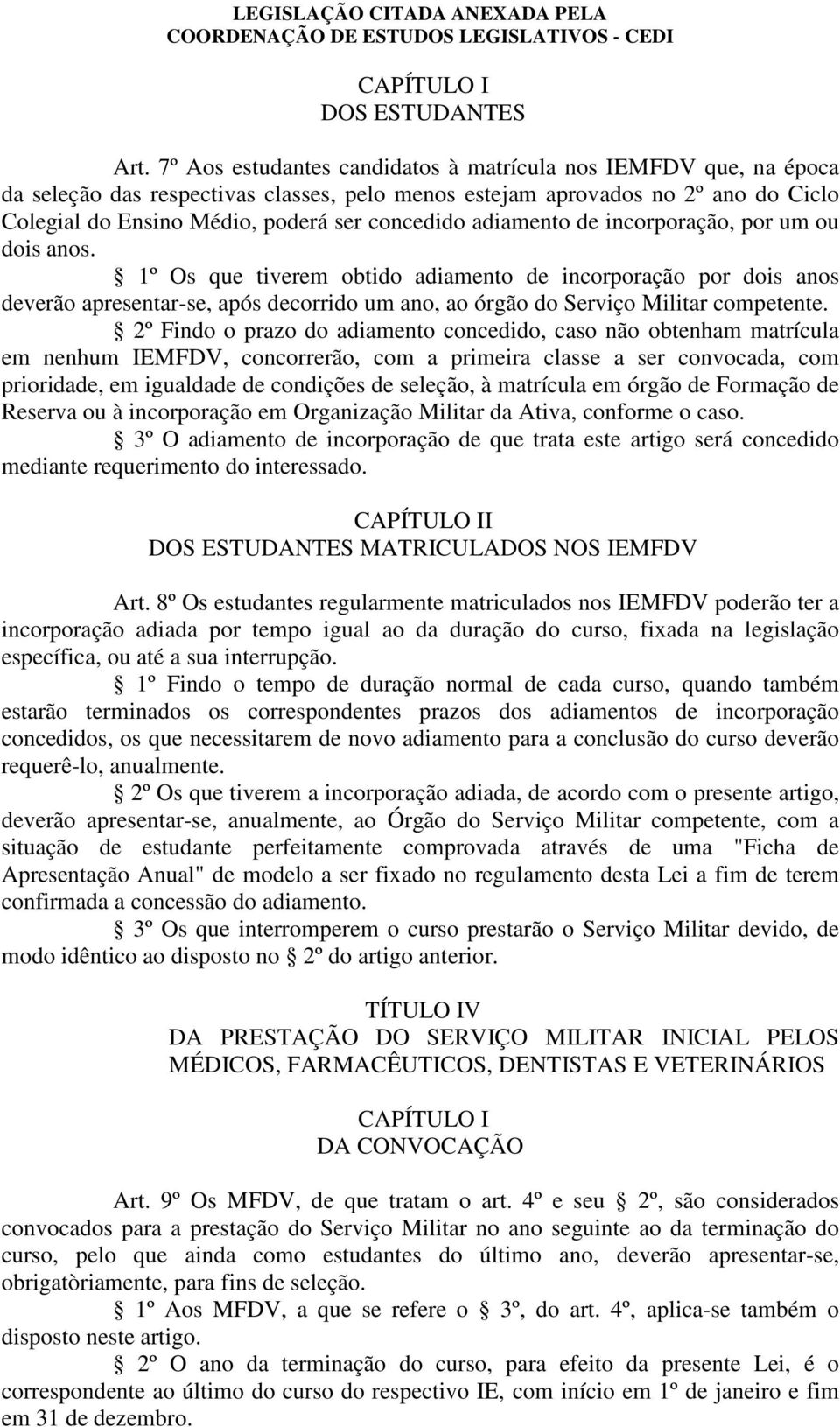 LEGISLAÇÃO CITADA ANEXADA PELA
COORDENAÇÃO DE ESTUDOS LEGISLATIVOS - CEDI

CAPÍTULO I
DOS ESTUDANTES

Art. 7º Aos estudantes candidatos à matrícula nos IEMFDV que, na época da seleção das respectivas classes, pelo menos estejam aprovados no 2º ano do Ciclo Colegial do Ensino Médio, poderá ser concedido adiamento de incorporação, por um ou dois anos.

§ 1º Os que tiverem obtido adiamento de incorporação por dois anos deverão apresentar-se, após decorrido um ano, ao órgão do Serviço Militar competente.

§ 2º Findo o prazo do adiamento concedido, caso não obtenham matrícula em nenhum IEMFDV, concorrerão, com a primeira classe a ser convocada, com prioridade, em igualdade de condições de seleção, à matrícula em órgão de Formação de Reserva ou à incorporação em Organização Militar da Ativa, conforme o caso.

§ 3º O adiamento de incorporação de que trata este artigo será concedido mediante requerimento do interessado.

CAPÍTULO II
DOS ESTUDANTES MATRICULADOS NOS IEMFDV

Art. 8º Os estudantes regularmente matriculados nos IEMFDV poderão ter a incorporação adiada por tempo igual ao da duração do curso, fixada na legislação específica, ou até a sua interrupção.

§ 1º Findo o tempo de duração normal de cada curso, quando também estarão terminados os correspondentes prazos dos adiamentos de incorporação concedidos, os que necessitarem de novo adiamento para a conclusão do curso deverão requerê-lo, anualmente.

§ 2º Os que tiverem a incorporação adiada, de acordo com o presente artigo, deverão apresentar-se, anualmente, ao Órgão do Serviço Militar competente, com a situação de estudante perfeitamente comprovada através de uma "Ficha de Apresentação Anual" de modelo a ser fixado no regulamento desta Lei a fim de terem confirmada a concessão do adiamento.

§ 3º Os que interromperem o curso prestarão o Serviço Militar devido, de modo idêntico ao disposto no § 2º do artigo anterior.

TÍTULO IV
DA PRESTAÇÃO DO SERVIÇO MILITAR INICIAL PELOS MÉDICOS, FARMACÊUTICOS, DENTISTAS E VETERINÁRIOS

CAPÍTULO I
DA CONVOCAÇÃO

Art. 9º Os MFDV, de que tratam o art. 4º e seu § 2º, são considerados convocados para a prestação do Serviço Militar no ano seguinte ao da terminação do curso, pelo que ainda como estudantes do último ano, deverão apresentar-se, obrigatòriamente, para fins de seleção.

§ 1º Aos MFDV, a que se refere o § 3º, do art. 4º, aplica-se também o disposto neste artigo.

§ 2º O ano da terminação do curso, para efeito da presente Lei, é o correspondente ao último do curso do respectivo IE, com início em 1º de janeiro e fim em 31 de dezembro.